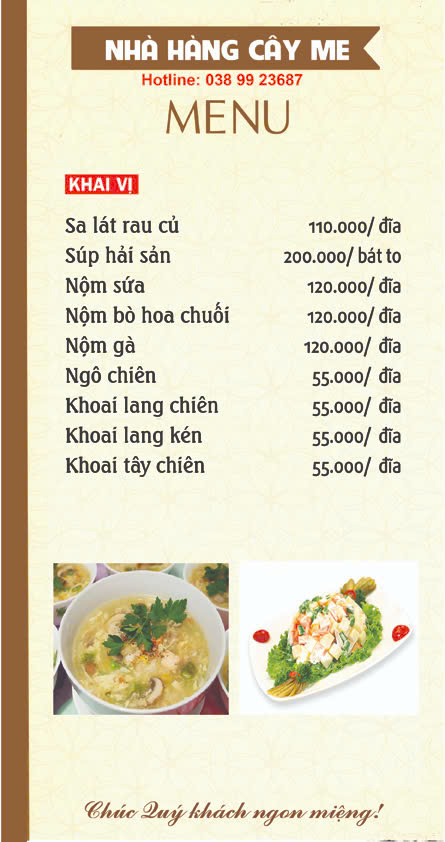 NHÀ HÀNG CÂY ME
Hotline: 038 99 23687
MENU

KHAI VỊ

| | |
|---|---|
| Sa lát rau củ | 110.000/ đĩa |
| Súp hải sản | 200.000/ bát to |
| Nộm sứa | 120.000/ đĩa |
| Nộm bò hoa chuối | 120.000/ đĩa |
| Nộm gà | 120.000/ đĩa |
| Ngô chiên | 55.000/ đĩa |
| Khoai lang chiên | 55.000/ đĩa |
| Khoai lang kén | 55.000/ đĩa |
| Khoai tây chiên | 55.000/ đĩa |

Chúc Quý khách ngon miệng!